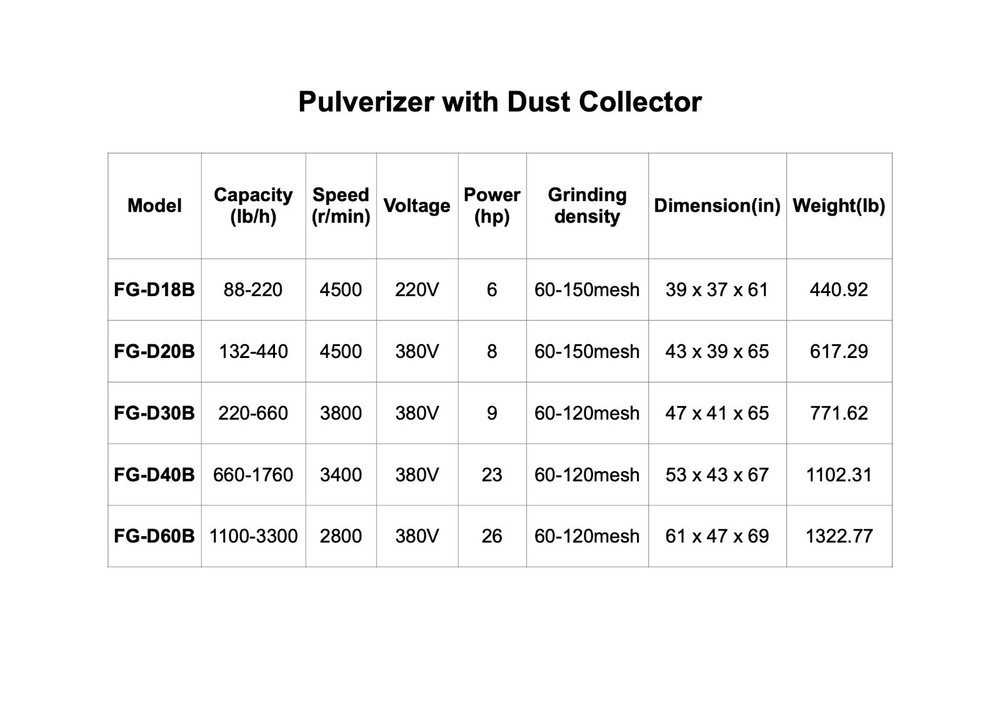 Pulverizer with Dust Collector

| Model | Capacity (lb/h) | Speed (r/min) | Voltage | Power (hp) | Grinding density | Dimension(in) | Weight(lb) |
|---|---|---|---|---|---|---|---|
| FG-D18B | 88-220 | 4500 | 220V | 6 | 60-150mesh | 39 x 37 x 61 | 440.92 |
| FG-D20B | 132-440 | 4500 | 380V | 8 | 60-150mesh | 43 x 39 x 65 | 617.29 |
| FG-D30B | 220-660 | 3800 | 380V | 9 | 60-120mesh | 47 x 41 x 65 | 771.62 |
| FG-D40B | 660-1760 | 3400 | 380V | 23 | 60-120mesh | 53 x 43 x 67 | 1102.31 |
| FG-D60B | 1100-3300 | 2800 | 380V | 26 | 60-120mesh | 61 x 47 x 69 | 1322.77 |